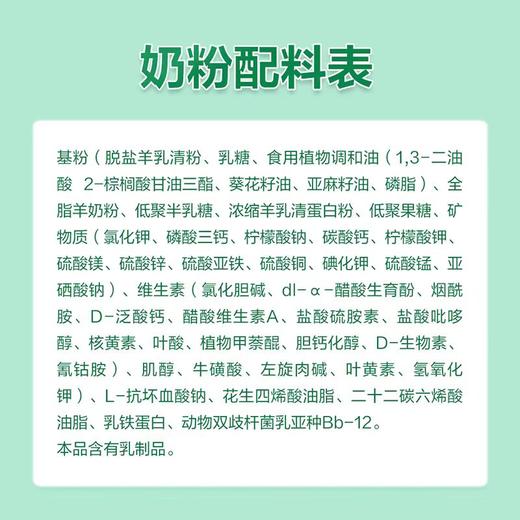 奶粉配料表

基粉（脱盐羊乳清粉、乳糖、食用植物调和油（1,3-二油酸 2-棕榈酸甘油三酯、葵花籽油、亚麻籽油、磷脂）、全脂羊奶粉、低聚半乳糖、浓缩羊乳清蛋白粉、低聚果糖、矿物质（氯化钾、磷酸三钙、柠檬酸钠、碳酸钙、柠檬酸钾、硫酸镁、硫酸锌、硫酸亚铁、硫酸铜、碘化钾、硫酸锰、亚硒酸钠）、维生素（氯化胆碱、dl-α-醋酸生育酚、烟酰胺、D-泛酸钙、醋酸维生素A、盐酸硫胺素、盐酸吡哆醇、核黄素、叶酸、植物甲萘醌、胆钙化醇、D-生物素、氰钴胺）、肌醇、牛磺酸、左旋肉碱、叶黄素、氢氧化钾）、L-抗坏血酸钠、花生四烯酸油脂、二十二碳六烯酸油脂、乳铁蛋白、动物双歧杆菌乳亚种Bb-12。
本品含有乳制品。